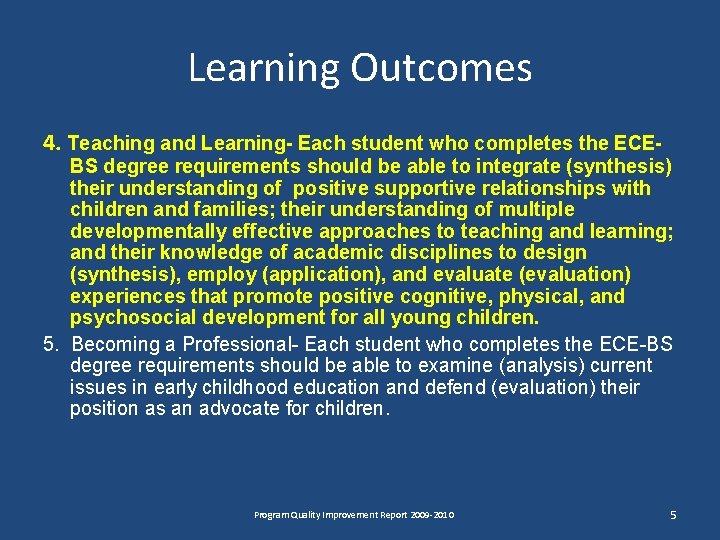 Learning Outcomes

4. Teaching and Learning- Each student who completes the ECE-BS degree requirements should be able to integrate (synthesis) their understanding of positive supportive relationships with children and families; their understanding of multiple developmentally effective approaches to teaching and learning; and their knowledge of academic disciplines to design (synthesis), employ (application), and evaluate (evaluation) experiences that promote positive cognitive, physical, and psychosocial development for all young children.

5. Becoming a Professional- Each student who completes the ECE-BS degree requirements should be able to examine (analysis) current issues in early childhood education and defend (evaluation) their position as an advocate for children.

Program Quality Improvement Report 2009-2010

5